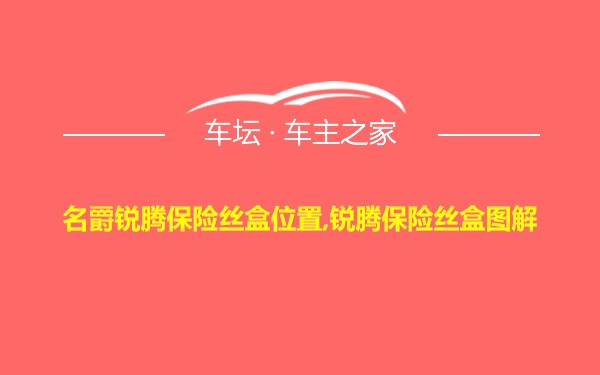 车坛 · 车主之家

名爵锐腾保险丝盒位置,锐腾保险丝盒图解